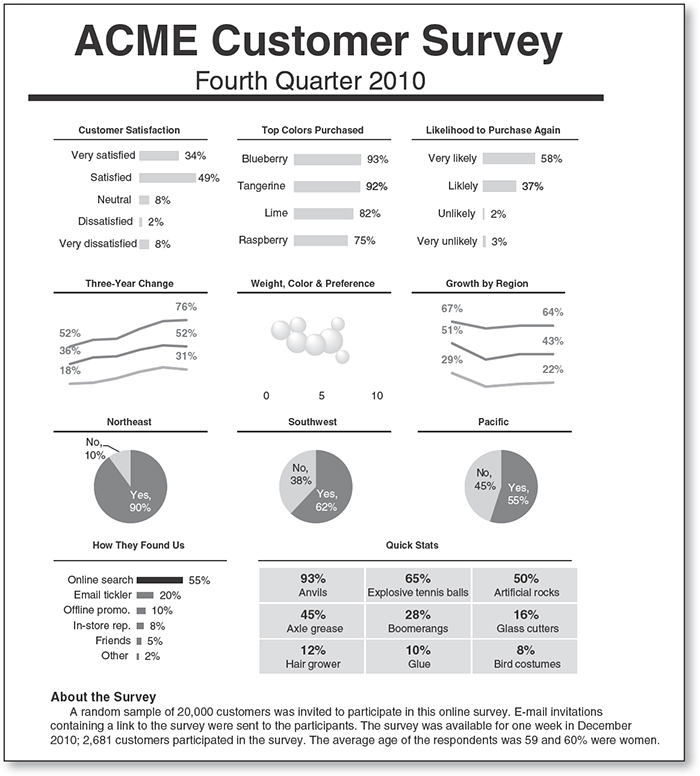 ACME Customer Survey
Fourth Quarter 2010

Customer Satisfaction

Very satisfied 34%
Satisfied 49%
Neutral 8%
Dissatisfied 2%
Very dissatisfied 8%

Top Colors Purchased

Blueberry 93%
Tangerine 92%
Lime 82%
Raspberry 75%

Likelihood to Purchase Again

Very likely 58%
Liklely 37%
Unlikely 2%
Very unlikely 3%

Three-Year Change

52% 36% 18% 76% 52% 31%

Weight, Color & Preference

0 5 10

Growth by Region

67% 51% 29% 64% 43% 22%

Northeast

No, 10%
Yes, 90%

Southwest

No, 38%
Yes, 62%

Pacific

No, 45%
Yes, 55%

How They Found Us

Online search 55%
Email tickler 20%
Offline promo. 10%
In-store rep. 8%
Friends 5%
Other 2%

Quick Stats

| 93% Anvils | 65% Explosive tennis balls | 50% Artificial rocks |
|---|---|---|
| 45% Axle grease | 28% Boomerangs | 16% Glass cutters |
| 12% Hair grower | 10% Glue | 8% Bird costumes |

About the Survey

A random sample of 20,000 customers was invited to participate in this online survey. E-mail invitations containing a link to the survey were sent to the participants. The survey was available for one week in December 2010; 2,681 customers participated in the survey. The average age of the respondents was 59 and 60% were women.